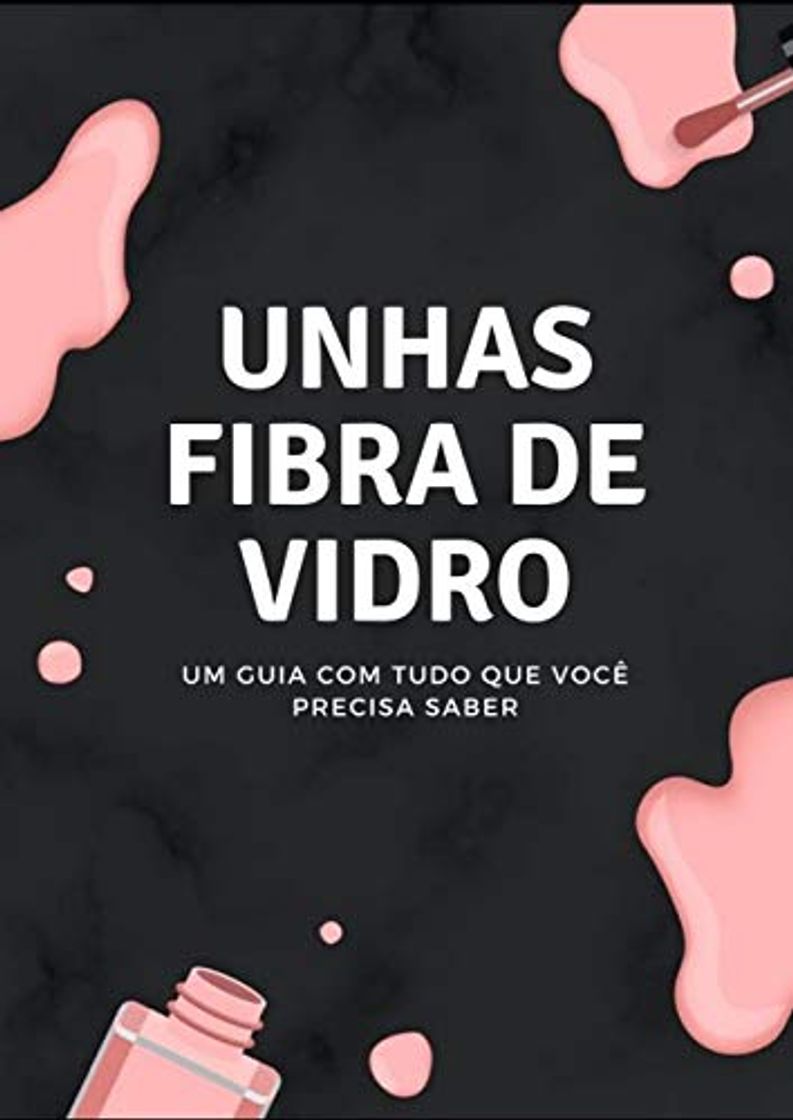 UNHAS FIBRA DE VIDRO

UM GUIA COM TUDO QUE VOCÊ PRECISA SABER